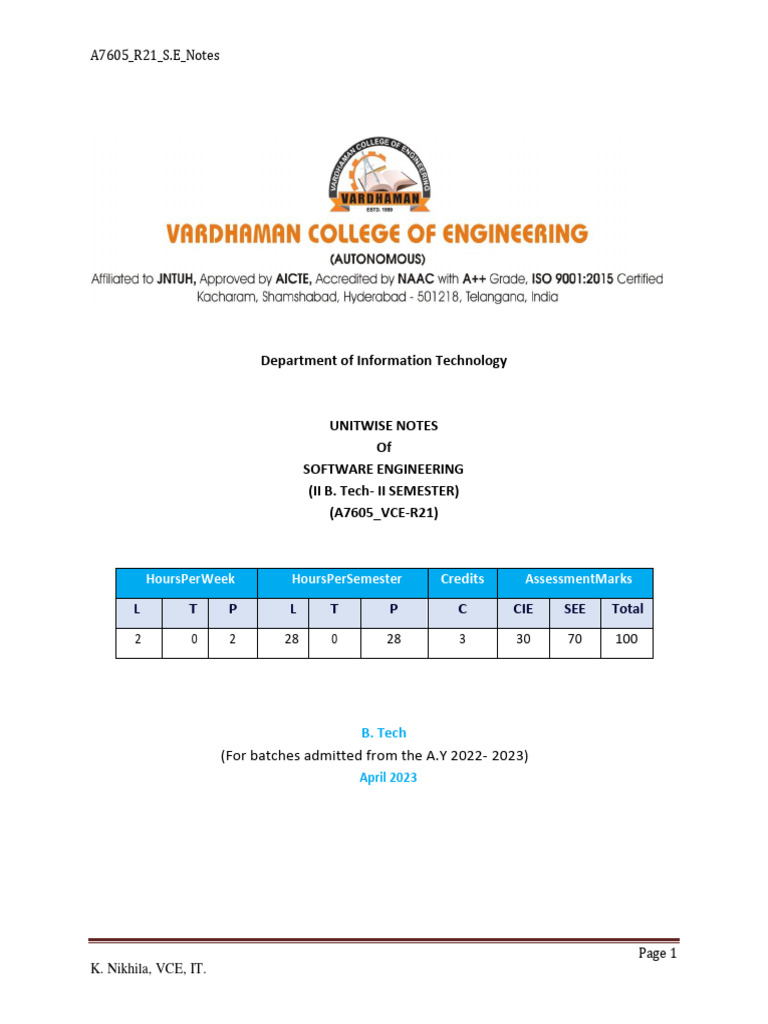 A7605_R21_S.E_Notes

VARDHAMAN COLLEGE OF ENGINEERING
VARDHAMAN
ESTD. 1999

VARDHAMAN COLLEGE OF ENGINEERING
(AUTONOMOUS)
Affiliated to JNTUH, Approved by AICTE, Accredited by NAAC with A++ Grade, ISO 9001:2015 Certified
Kacharam, Shamshabad, Hyderabad - 501218, Telangana, India

Department of Information Technology

UNITWISE NOTES
Of
SOFTWARE ENGINEERING
(II B. Tech- II SEMESTER)
(A7605_VCE-R21)

| HoursPerWeek | | | HoursPerSemester | | | Credits | AssessmentMarks | | |
|---|---|---|---|---|---|---|---|---|---|
| L | T | P | L | T | P | C | CIE | SEE | Total |
| 2 | 0 | 2 | 28 | 0 | 28 | 3 | 30 | 70 | 100 |

B. Tech
(For batches admitted from the A.Y 2022- 2023)
April 2023

Page 1

K. Nikhila, VCE, IT.